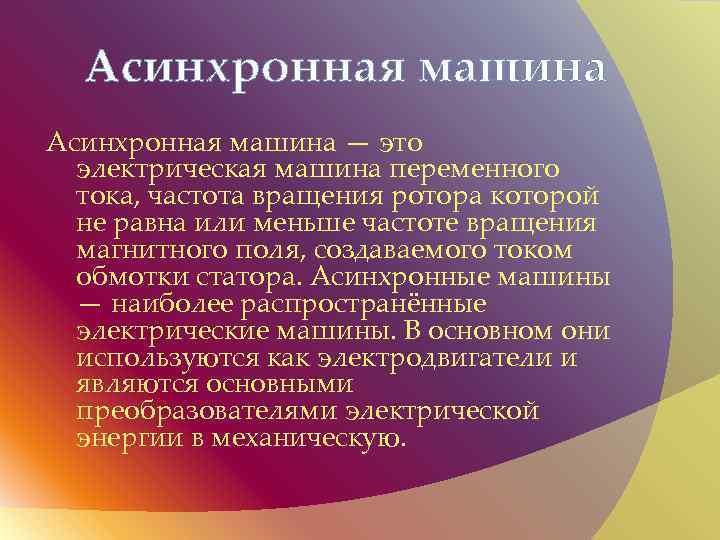 Асинхронная машина

Асинхронная машина — это электрическая машина переменного тока, частота вращения ротора которой не равна или меньше частоте вращения магнитного поля, создаваемого током обмотки статора. Асинхронные машины — наиболее распространённые электрические машины. В основном они используются как электродвигатели и являются основными преобразователями электрической энергии в механическую.